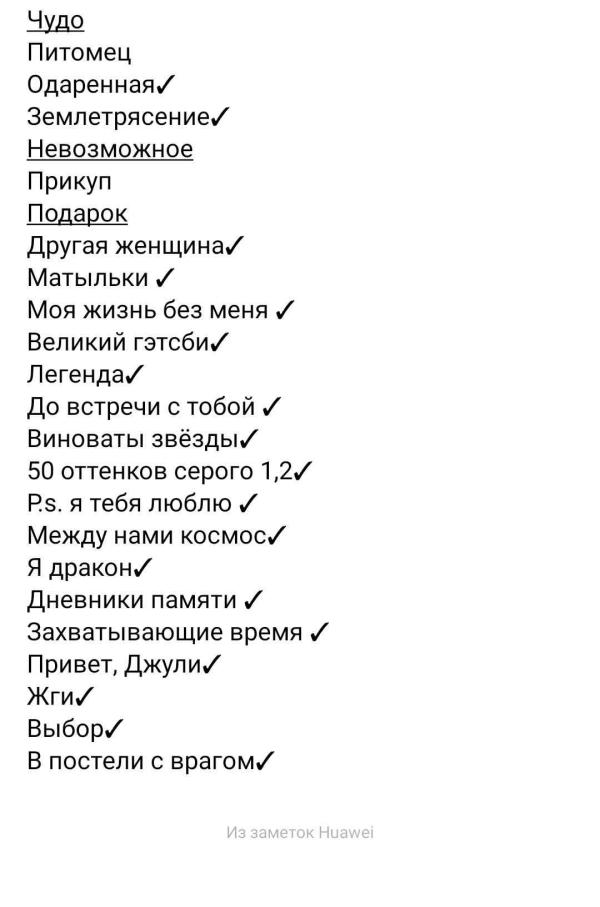 Чудо
Питомец
Одаренная✓
Землетрясение✓
Невозможное
Прикуп
Подарок
Другая женщина✓
Матыльки ✓
Моя жизнь без меня ✓
Великий гэтсби✓
Легенда✓
До встречи с тобой ✓
Виноваты звёзды✓
50 оттенков серого 1,2✓
P.s. я тебя люблю ✓
Между нами космос✓
Я дракон✓
Дневники памяти ✓
Захватывающие время ✓
Привет, Джули✓
Жги✓
Выбор✓
В постели с врагом✓

Из заметок Huawei